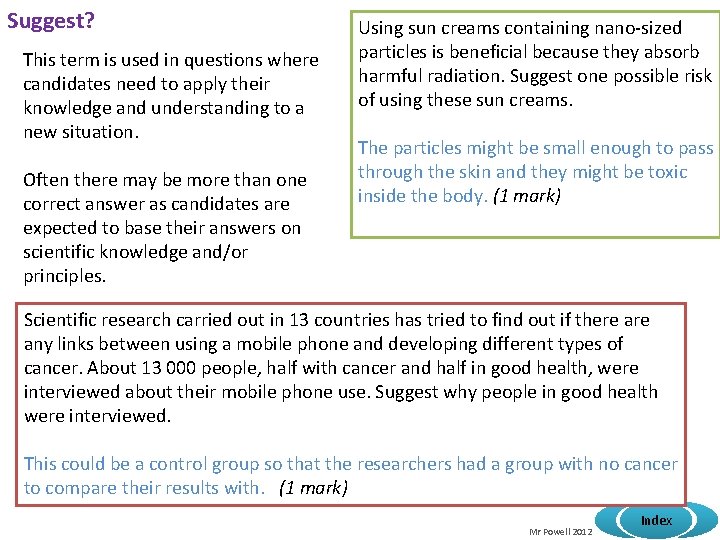 Suggest?

This term is used in questions where candidates need to apply their knowledge and understanding to a new situation.

Often there may be more than one correct answer as candidates are expected to base their answers on scientific knowledge and/or principles.

Using sun creams containing nano-sized particles is beneficial because they absorb harmful radiation. Suggest one possible risk of using these sun creams.

The particles might be small enough to pass through the skin and they might be toxic inside the body. (1 mark)

Scientific research carried out in 13 countries has tried to find out if there are any links between using a mobile phone and developing different types of cancer. About 13 000 people, half with cancer and half in good health, were interviewed about their mobile phone use. Suggest why people in good health were interviewed.

This could be a control group so that the researchers had a group with no cancer to compare their results with. (1 mark)

Mr Powell 2012

Index